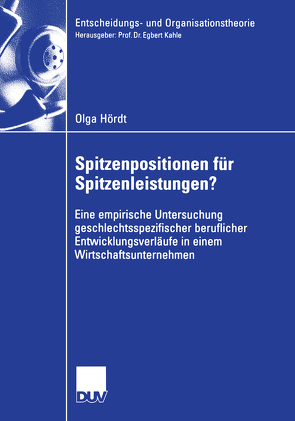 Entscheidungs- und Organisationstheorie
Herausgeber: Prof. Dr. Egbert Kahle

Olga Hördt

Spitzenpositionen für Spitzenleistungen?

Eine empirische Untersuchung geschlechtsspezifischer beruflicher Entwicklungsverläufe in einem Wirtschaftsunternehmen

DUV